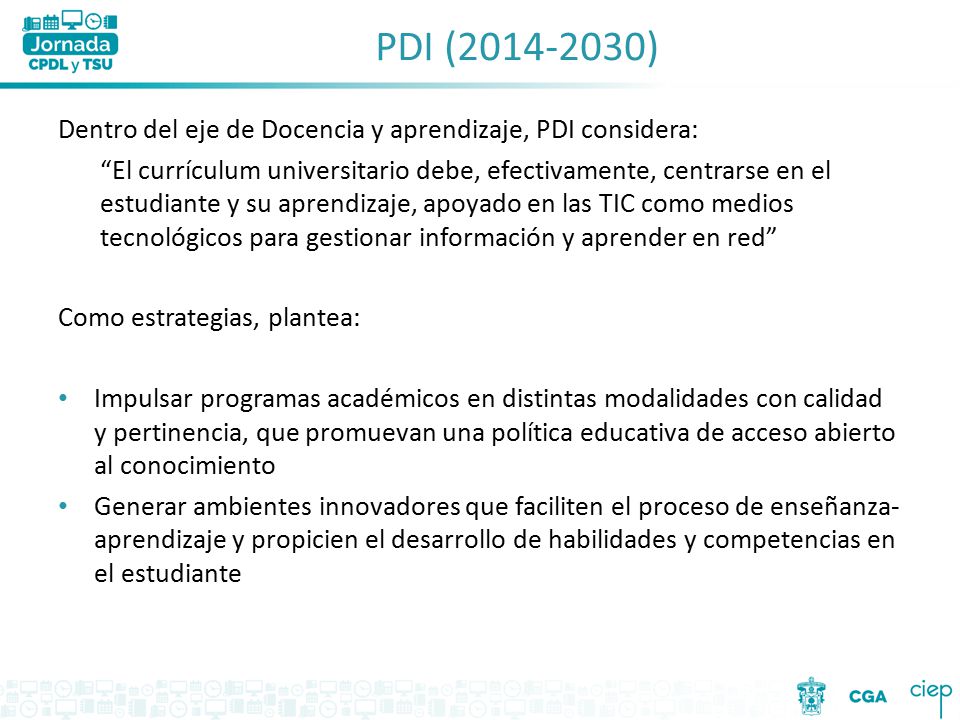 Jornada
CPDL y TSU

PDI (2014-2030)

Dentro del eje de Docencia y aprendizaje, PDI considera:

“El currículum universitario debe, efectivamente, centrarse en el estudiante y su aprendizaje, apoyado en las TIC como medios tecnológicos para gestionar información y aprender en red”

Como estrategias, plantea:

• Impulsar programas académicos en distintas modalidades con calidad y pertinencia, que promuevan una política educativa de acceso abierto al conocimiento
• Generar ambientes innovadores que faciliten el proceso de enseñanza-aprendizaje y propicien el desarrollo de habilidades y competencias en el estudiante

CGA ciep